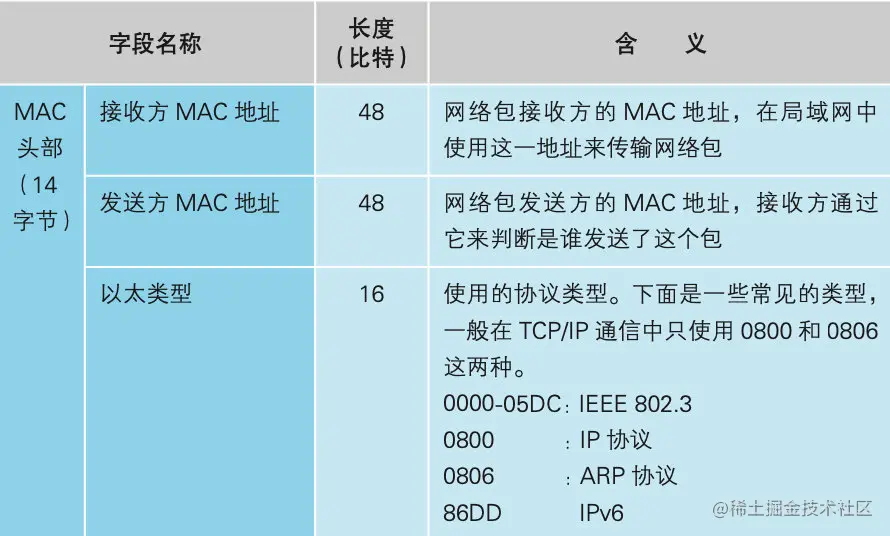 | 字段名称 | | 长度（比特） | 含义 |
|---|---|---|---|
| MAC头部（14字节） | 接收方MAC地址 | 48 | 网络包接收方的MAC地址，在局域网中使用这一地址来传输网络包 |
| | 发送方MAC地址 | 48 | 网络包发送方的MAC地址，接收方通过它来判断是谁发送了这个包 |
| | 以太类型 | 16 | 使用的协议类型。下面是一些常见的类型，一般在TCP/IP通信中只使用0800和0806这两种。 0000-05DC：IEEE 802.3 0800：IP协议 0806：ARP协议 86DD IPv6 |

@稀土掘金技术社区